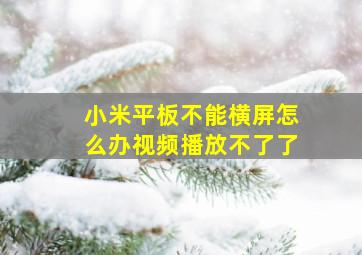 小米平板不能横屏怎么办视频播放不了了